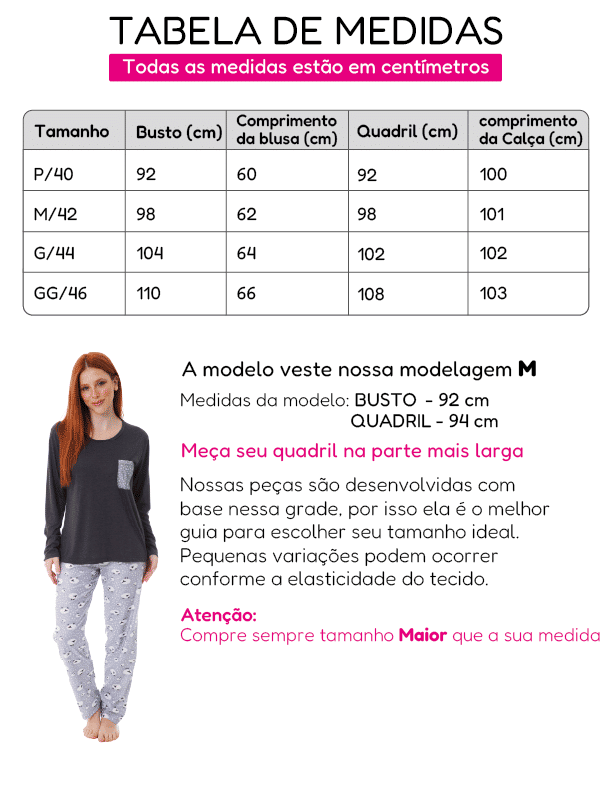 TABELA DE MEDIDAS

Todas as medidas estão em centímetros

| Tamanho | Busto (cm) | Comprimento da blusa (cm) | Quadril (cm) | comprimento da Calça (cm) |
|---|---|---|---|---|
| P/40 | 92 | 60 | 92 | 100 |
| M/42 | 98 | 62 | 98 | 101 |
| G/44 | 104 | 64 | 102 | 102 |
| GG/46 | 110 | 66 | 108 | 103 |

A modelo veste nossa modelagem M

Medidas da modelo: BUSTO - 92 cm
QUADRIL - 94 cm

Meça seu quadril na parte mais larga

Nossas peças são desenvolvidas com base nessa grade, por isso ela é o melhor guia para escolher seu tamanho ideal. Pequenas variações podem ocorrer conforme a elasticidade do tecido.

Atenção:
Compre sempre tamanho Maior que a sua medida